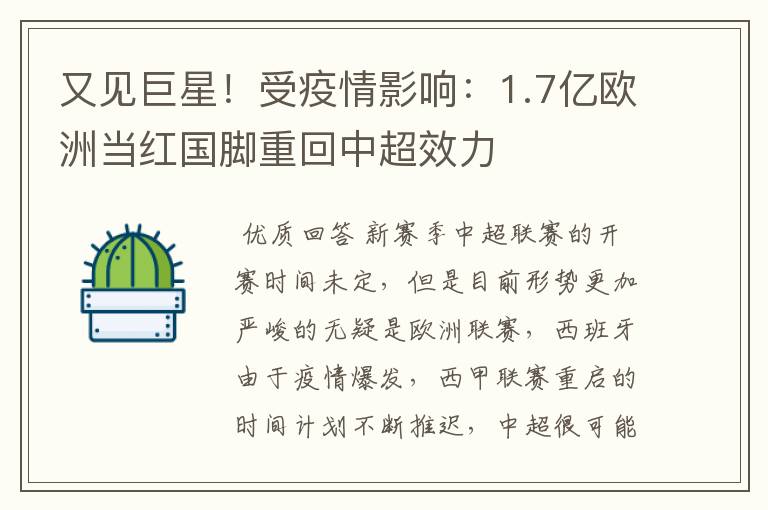 又见巨星！受疫情影响：1.7亿欧洲当红国脚重回中超效力

优质回答 新赛季中超联赛的开赛时间未定，但是目前形势更加严峻的无疑是欧洲联赛，西班牙由于疫情爆发，西甲联赛重启的时间计划不断推迟，中超很可能